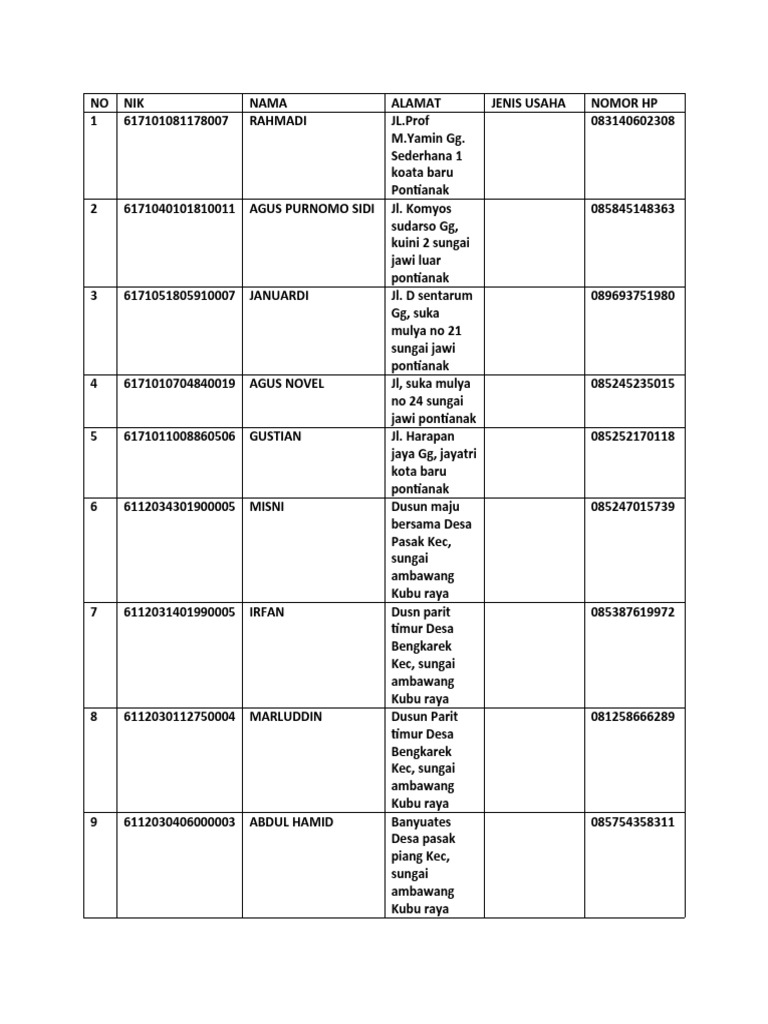 | NO | NIK | NAMA | ALAMAT | JENIS USAHA | NOMOR HP |
|---|---|---|---|---|---|
| 1 | 617101081178007 | RAHMADI | JL.Prof M.Yamin Gg. Sederhana 1 koata baru Pontianak | | 083140602308 |
| 2 | 6171040101810011 | AGUS PURNOMO SIDI | Jl. Komyos sudarso Gg, kuini 2 sungai jawi luar pontianak | | 085845148363 |
| 3 | 6171051805910007 | JANUARDI | Jl. D sentarum Gg, suka mulya no 21 sungai jawi pontianak | | 089693751980 |
| 4 | 6171010704840019 | AGUS NOVEL | Jl, suka mulya no 24 sungai jawi pontianak | | 085245235015 |
| 5 | 6171011008860506 | GUSTIAN | Jl. Harapan jaya Gg, jayatri kota baru pontianak | | 085252170118 |
| 6 | 6112034301900005 | MISNI | Dusun maju bersama Desa Pasak Kec, sungai ambawang Kubu raya | | 085247015739 |
| 7 | 6112031401990005 | IRFAN | Dusn parit timur Desa Bengkarek Kec, sungai ambawang Kubu raya | | 085387619972 |
| 8 | 6112030112750004 | MARLUDDIN | Dusun Parit timur Desa Bengkarek Kec, sungai ambawang Kubu raya | | 081258666289 |
| 9 | 6112030406000003 | ABDUL HAMID | Banyuates Desa pasak piang Kec, sungai ambawang Kubu raya | | 085754358311 |